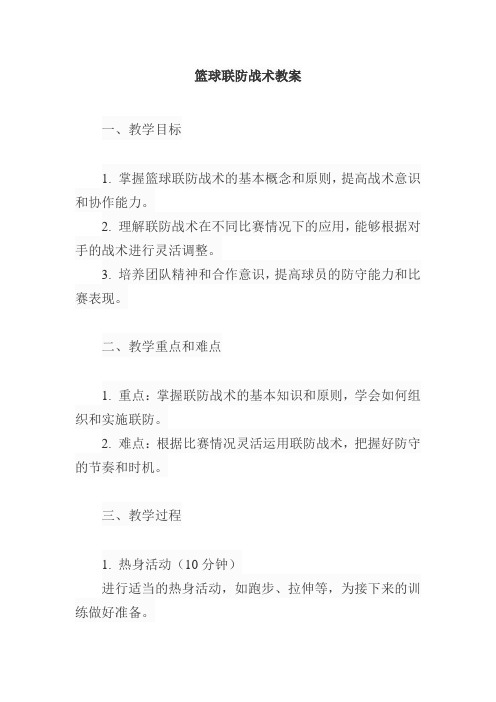 篮球联防战术教案

一、教学目标

1. 掌握篮球联防战术的基本概念和原则，提高战术意识和协作能力。

2. 理解联防战术在不同比赛情况下的应用，能够根据对手的战术进行灵活调整。

3. 培养团队精神和合作意识，提高球员的防守能力和比赛表现。

二、教学重点和难点

1. 重点：掌握联防战术的基本知识和原则，学会如何组织和实施联防。

2. 难点：根据比赛情况灵活运用联防战术，把握好防守的节奏和时机。

三、教学过程

1. 热身活动（10 分钟）

进行适当的热身活动，如跑步、拉伸等，为接下来的训练做好准备。